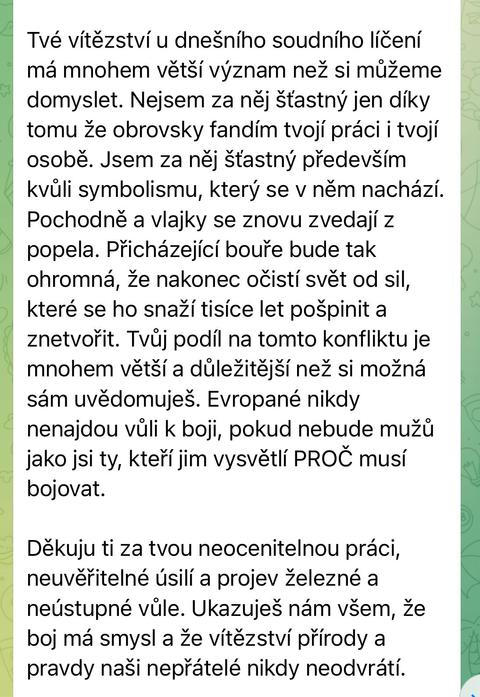 Tvé vítězství u dnešního soudního líčení má mnohem větší význam než si můžeme domyslet. Nejsem za něj šťastný jen díky tomu že obrovsky fandím tvojí práci i tvojí osobě. Jsem za něj šťastný především kvůli symbolismu, který se v něm nachází. Pochodně a vlajky se znovu zvedají z popela. Přicházející bouře bude tak ohromná, že nakonec očistí svět od sil, které se ho snaží tisíce let pošpinit a znetvořit. Tvůj podíl na tomto konfliktu je mnohem větší a důležitější než si možná sám uvědomuješ. Evropané nikdy nenajdou vůli k boji, pokud nebude mužů jako jsi ty, kteří jim vysvětlí PROČ musí bojovat.

Děkuju ti za tvou neocenitelnou práci, neuvěřitelné úsilí a projev železné a neústupné vůle. Ukazuješ nám všem, že boj má smysl a že vítězství přírody a pravdy naši nepřátelé nikdy neodvrátí.